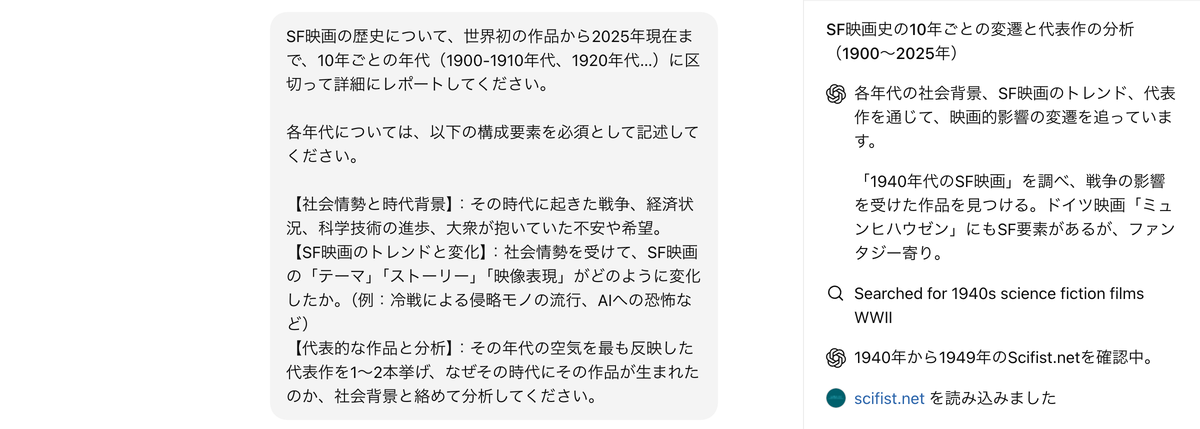 SF映画の歴史について、世界初の作品から2025年現在まで、10年ごとの年代（1900-1910年代、1920年代…）に区切って詳細にレポートしてください。

各年代については、以下の構成要素を必須として記述してください。

【社会情勢と時代背景】：その時代に起きた戦争、経済状況、科学技術の進歩、大衆が抱いていた不安や希望。
【SF映画のトレンドと変化】：社会情勢を受けて、SF映画の「テーマ」「ストーリー」「映像表現」がどのように変化したか。（例：冷戦による侵略モノの流行、AIへの恐怖など）
【代表的な作品と分析】：その年代の空気を最も反映した代表作を1〜2本挙げ、なぜその時代にその作品が生まれたのか、社会背景と絡めて分析してください。

SF映画史の10年ごとの変遷と代表作の分析（1900〜2025年）

各年代の社会背景、SF映画のトレンド、代表作を通じて、映画的影響の変遷を追っています。

「1940年代のSF映画」を調べ、戦争の影響を受けた作品を見つける。ドイツ映画「ミュンヒハウゼン」にもSF要素があるが、ファンタジー寄り。

Searched for 1940s science fiction films WWII

1940年から1949年のScifist.netを確認中。

scifist.net を読み込みました